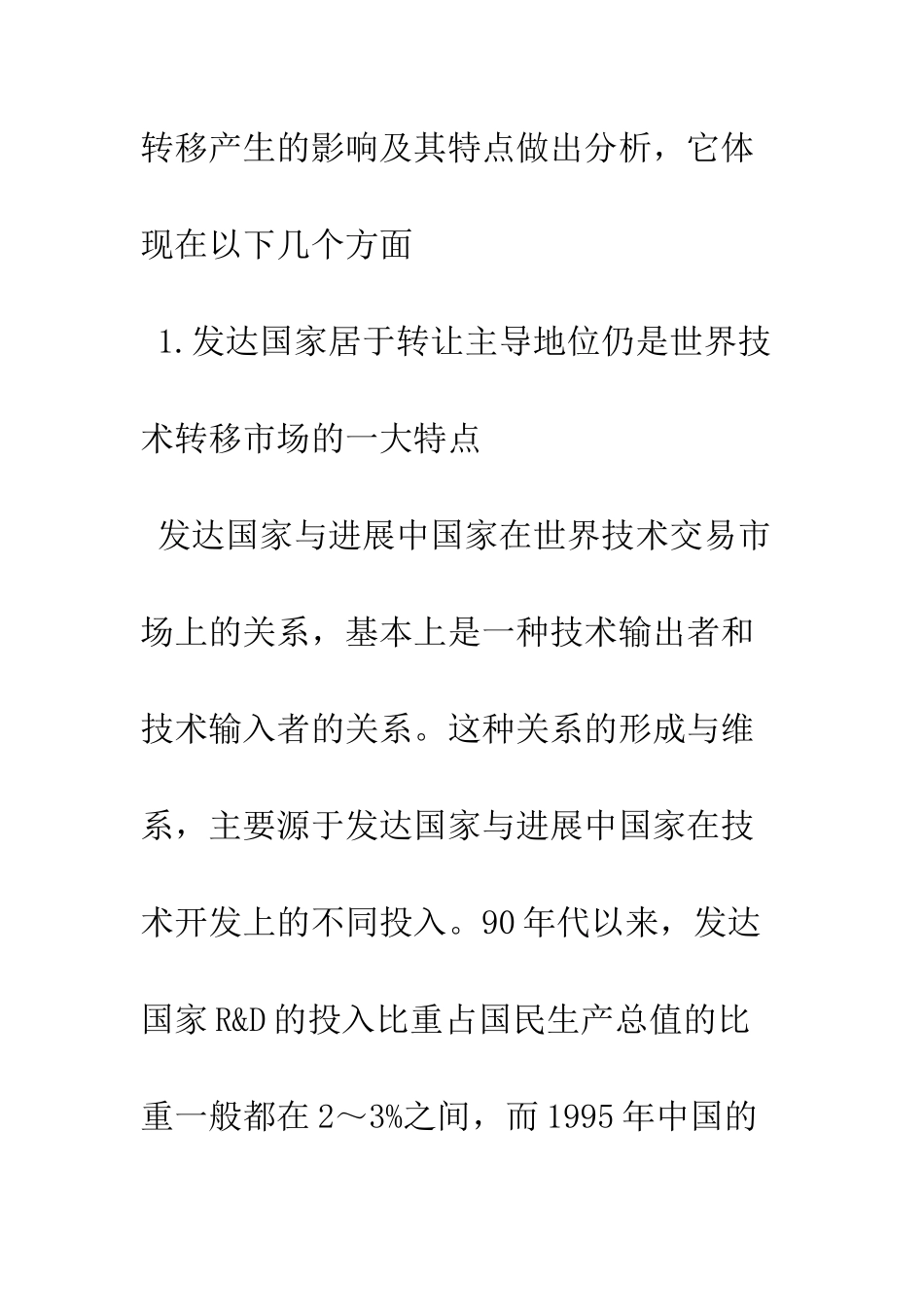 转移产生的影响及其特点做出分析，它体现在以下几个方面

1.发达国家居于转让主导地位仍是世界技术转移市场的一大特点

发达国家与进展中国家在世界技术交易市场上的关系，基本上是一种技术输出者和技术输入者的关系。这种关系的形成与维系，主要源于发达国家与进展中国家在技术开发上的不同投入。90年代以来，发达国家R&D的投入比重占国民生产总值的比重一般都在2～3%之间，而1995年中国的